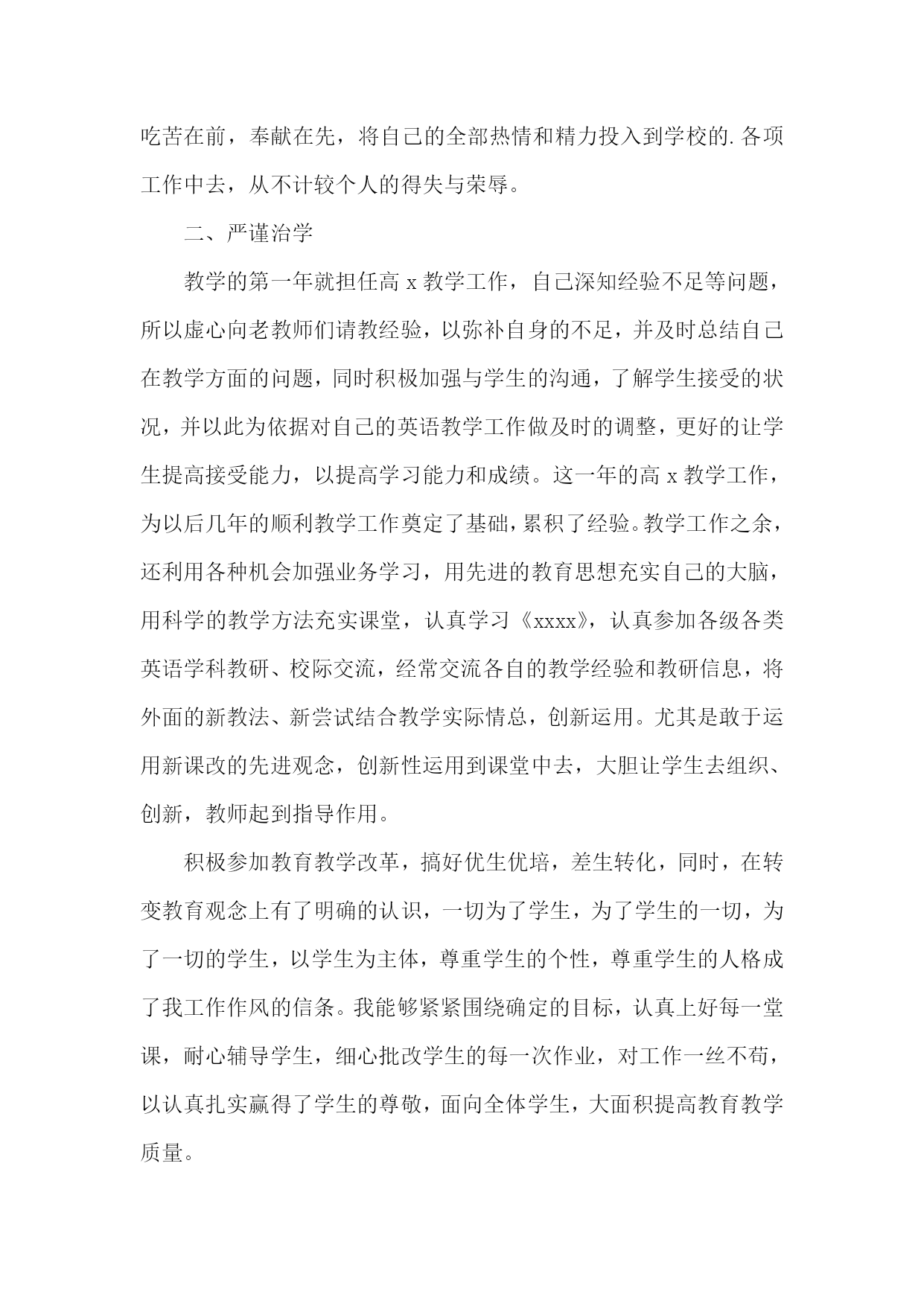 吃苦在前，奉献在先，将自己的全部热情和精力投入到学校的.各项工作中去，从不计较个人的得失与荣辱。

二、严谨治学

教学的第一年就担任高 x 教学工作，自己深知经验不足等问题，所以虚心向老教师们请教经验，以弥补自身的不足，并及时总结自己在教学方面的问题，同时积极加强与学生的沟通，了解学生接受的状况，并以此为依据对自己的英语教学工作做及时的调整，更好的让学生提高接受能力，以提高学习能力和成绩。这一年的高 x 教学工作，为以后几年的顺利教学工作奠定了基础，累积了经验。教学工作之余，还利用各种机会加强业务学习，用先进的教育思想充实自己的大脑，用科学的教学方法充实课堂，认真学习《xxxx》，认真参加各级各类英语学科教研、校际交流，经常交流各自的教学经验和教研信息，将外面的新教法、新尝试结合教学实际情总，创新运用。尤其是敢于运用新课改的先进观念，创新性运用到课堂中去，大胆让学生去组织、创新，教师起到指导作用。

积极参加教育教学改革，搞好优生优培，差生转化，同时，在转变教育观念上有了明确的认识，一切为了学生，为了学生的一切，为了一切的学生，以学生为主体，尊重学生的个性，尊重学生的人格成了我工作作风的信条。我能够紧紧围绕确定的目标，认真上好每一堂课，耐心辅导学生，细心批改学生的每一次作业，对工作一丝不苟，以认真扎实赢得了学生的尊敬，面向全体学生，大面积提高教育教学质量。